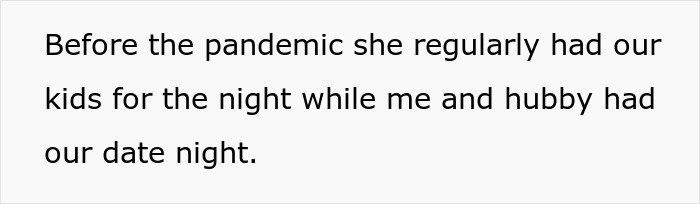 Before the pandemic she regularly had our kids for the night while me and hubby had our date night.